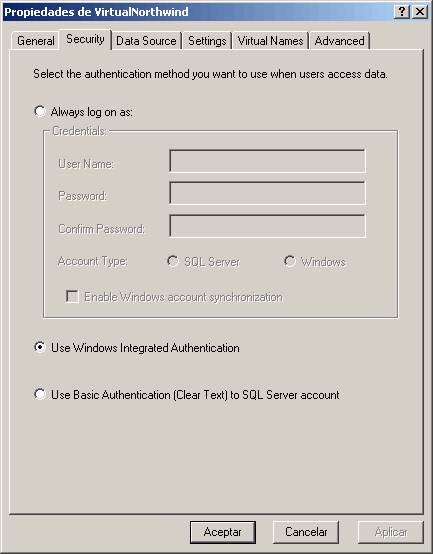 Propiedades de VirtualNorthwind

?
X

General
Security
Data Source
Settings
Virtual Names
Advanced

Select the authentication method you want to use when users access data.

Always log on as:

Credentials:

User Name:

Password:

Confirm Password:

Account Type:
SQL Server
Windows

Enable Windows account synchronization

Use Windows Integrated Authentication

Use Basic Authentication (Clear Text) to SQL Server account

Aceptar
Cancelar
Aplicar